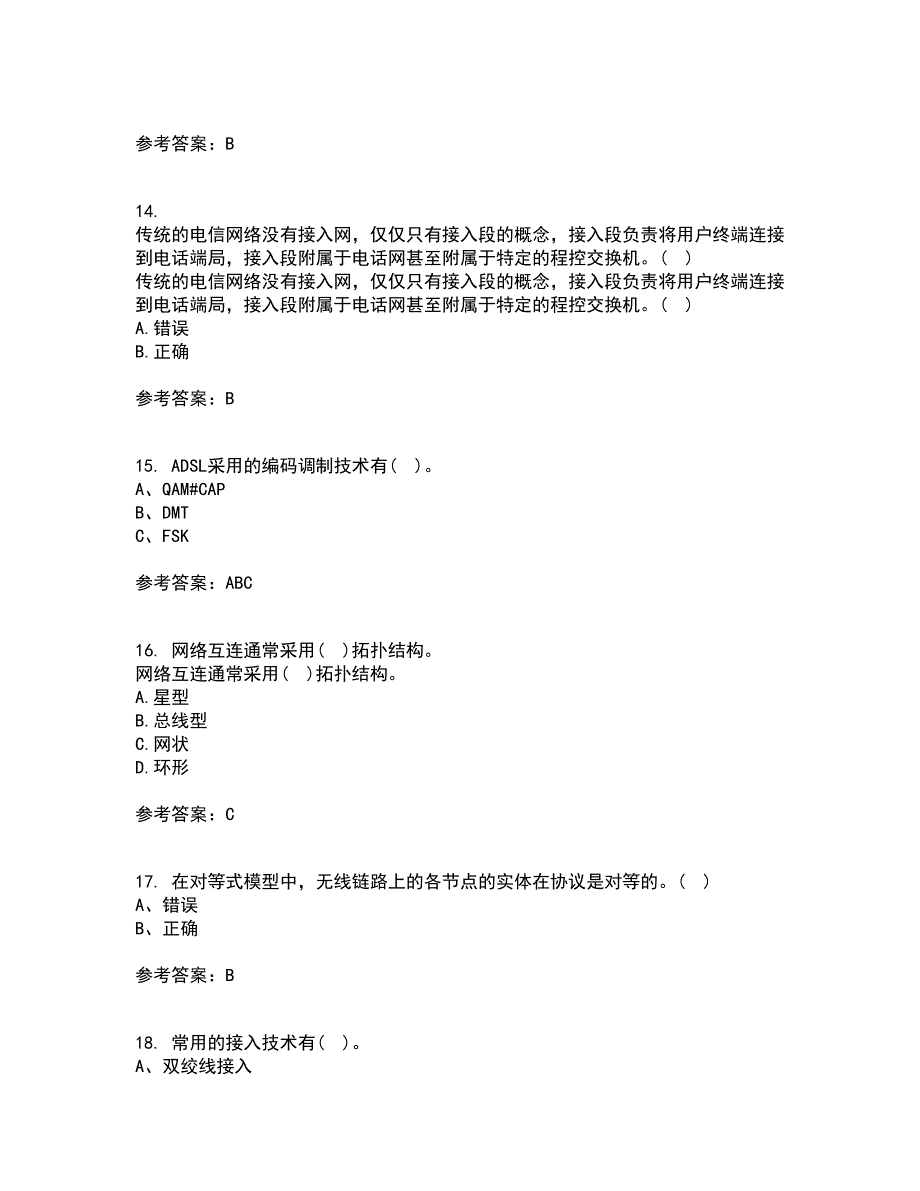 参考答案：B

14.
传统的电信网络没有接入网，仅仅只有接入段的概念，接入段负责将用户终端连接到电话端局，接入段附属于电话网甚至附属于特定的程控交换机。（ ）
传统的电信网络没有接入网，仅仅只有接入段的概念，接入段负责将用户终端连接到电话端局，接入段附属于电话网甚至附属于特定的程控交换机。（ ）
A.错误
B.正确

参考答案：B

15. ADSL采用的编码调制技术有（ ）。
A、QAM#CAP
B、DMT
C、FSK

参考答案：ABC

16. 网络互连通常采用（ ）拓扑结构。
网络互连通常采用（ ）拓扑结构。
A.星型
B.总线型
C.网状
D.环形

参考答案：C

17. 在对等式模型中，无线链路上的各节点的实体在协议是对等的。（ ）
A、错误
B、正确

参考答案：B

18. 常用的接入技术有（ ）。
A、双绞线接入